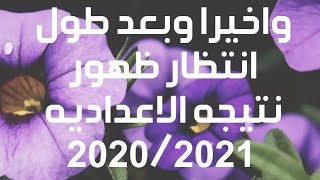 واخيرا وبعد طول انتظار ظهور نتيجه الاعداديه 2020/2021